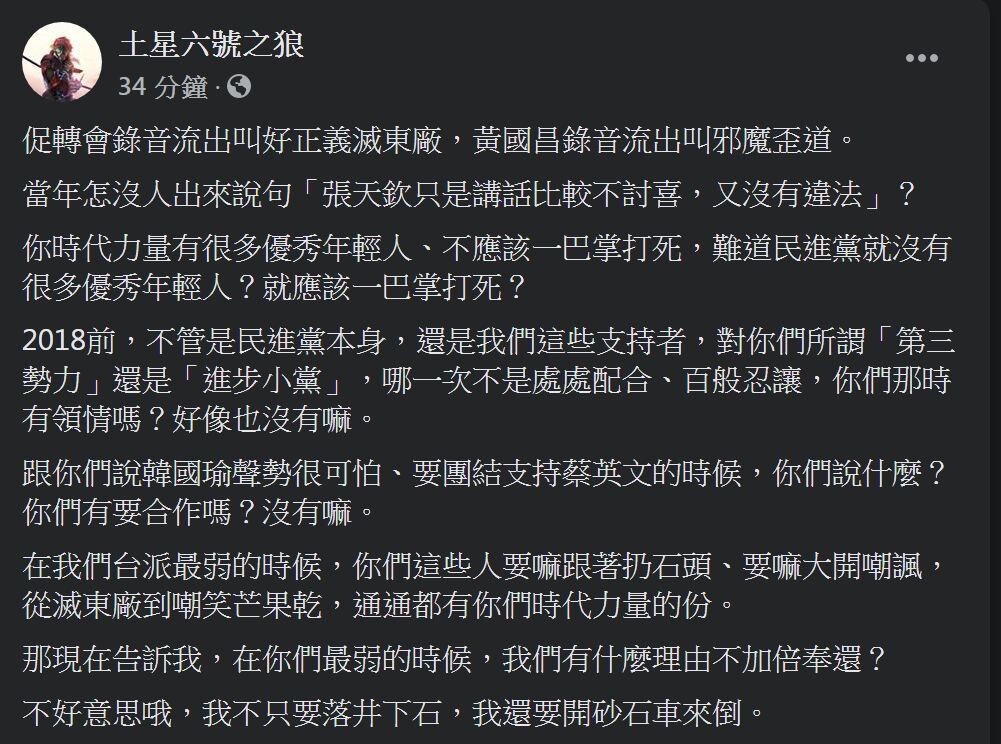 土星六號之狼
34 分鐘 ·

促轉會錄音流出叫好正義滅東廠，黃國昌錄音流出叫邪魔歪道。

當年怎沒人出來說句「張天欽只是講話比較不討喜，又沒有違法」？

你時代力量有很多優秀年輕人、不應該一巴掌打死，難道民進黨就沒有很多優秀年輕人？就應該一巴掌打死？

2018前，不管是民進黨本身，還是我們這些支持者，對你們所謂「第三勢力」還是「進步小黨」，哪一次不是處處配合、百般忍讓，你們那時有領情嗎？好像也沒有嘛。

跟你們說韓國瑜聲勢很可怕、要團結支持蔡英文的時候，你們說什麼？你們有要合作嗎？沒有嘛。

在我們台派最弱的時候，你們這些人要嘛跟著扔石頭、要嘛大開嘲諷，從滅東廠到嘲笑芒果乾，通通都有你們時代力量的份。

那現在告訴我，在你們最弱的時候，我們有什麼理由不加倍奉還？

不好意思哦，我不只要落井下石，我還要開砂石車來倒。